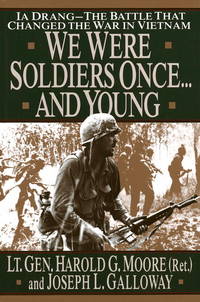 IA DRANG—THE BATTLE THAT CHANGED THE WAR IN VIETNAM

WE WERE SOLDIERS ONCE... AND YOUNG

LT. GEN. HAROLD G. MOORE (Ret.) and JOSEPH L. GALLOWAY